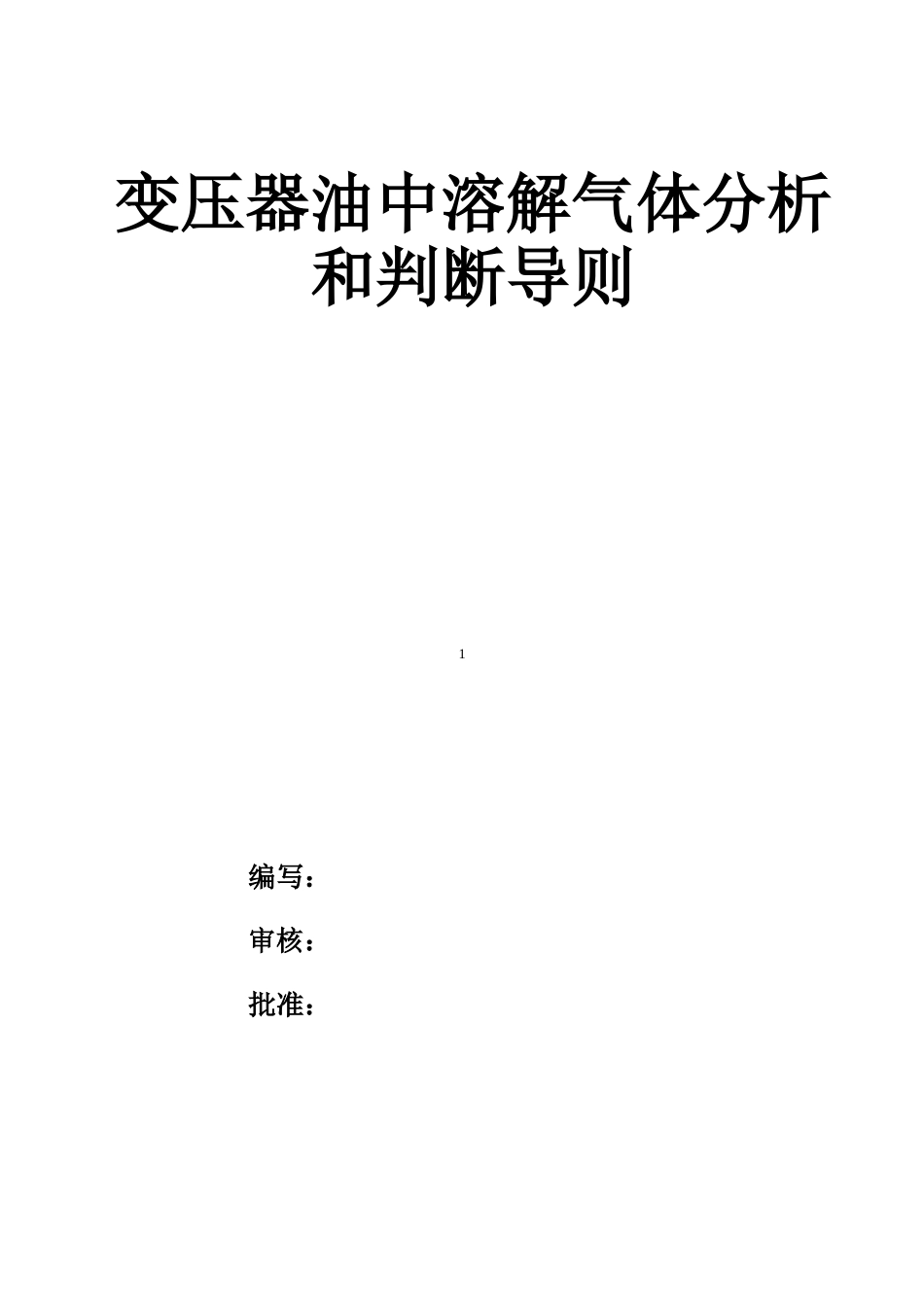 变压器油中溶解气体分析和判断导则

1

编写：

审核：

批准：